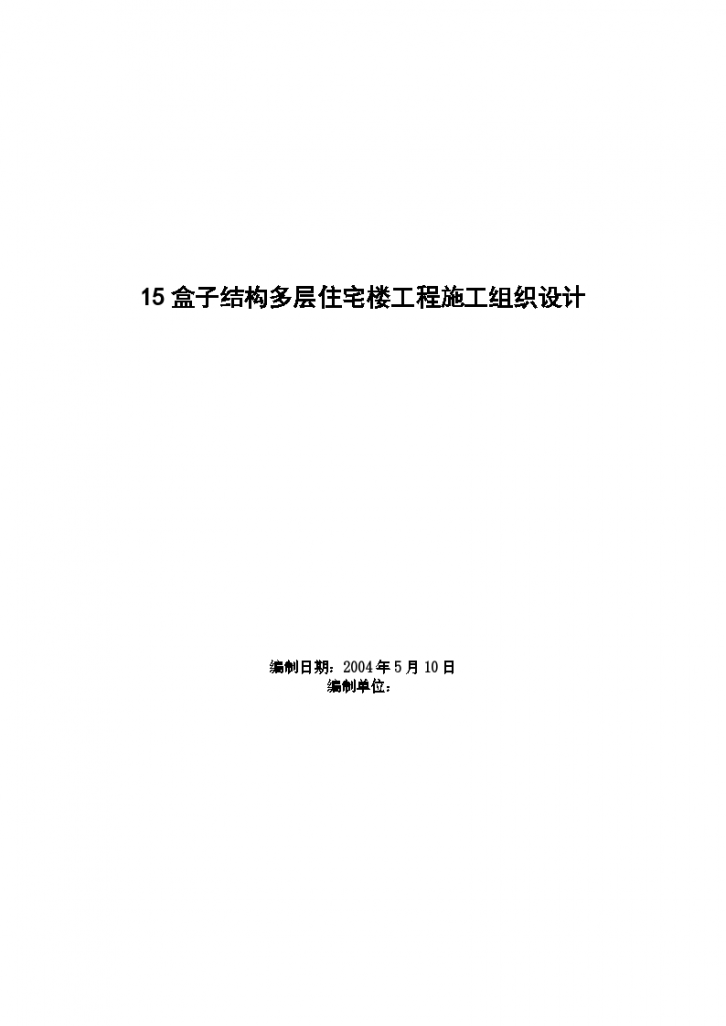 15 盒子结构多层住宅楼工程施工组织设计

编制日期：2004 年 5 月 10 日
编制单位：